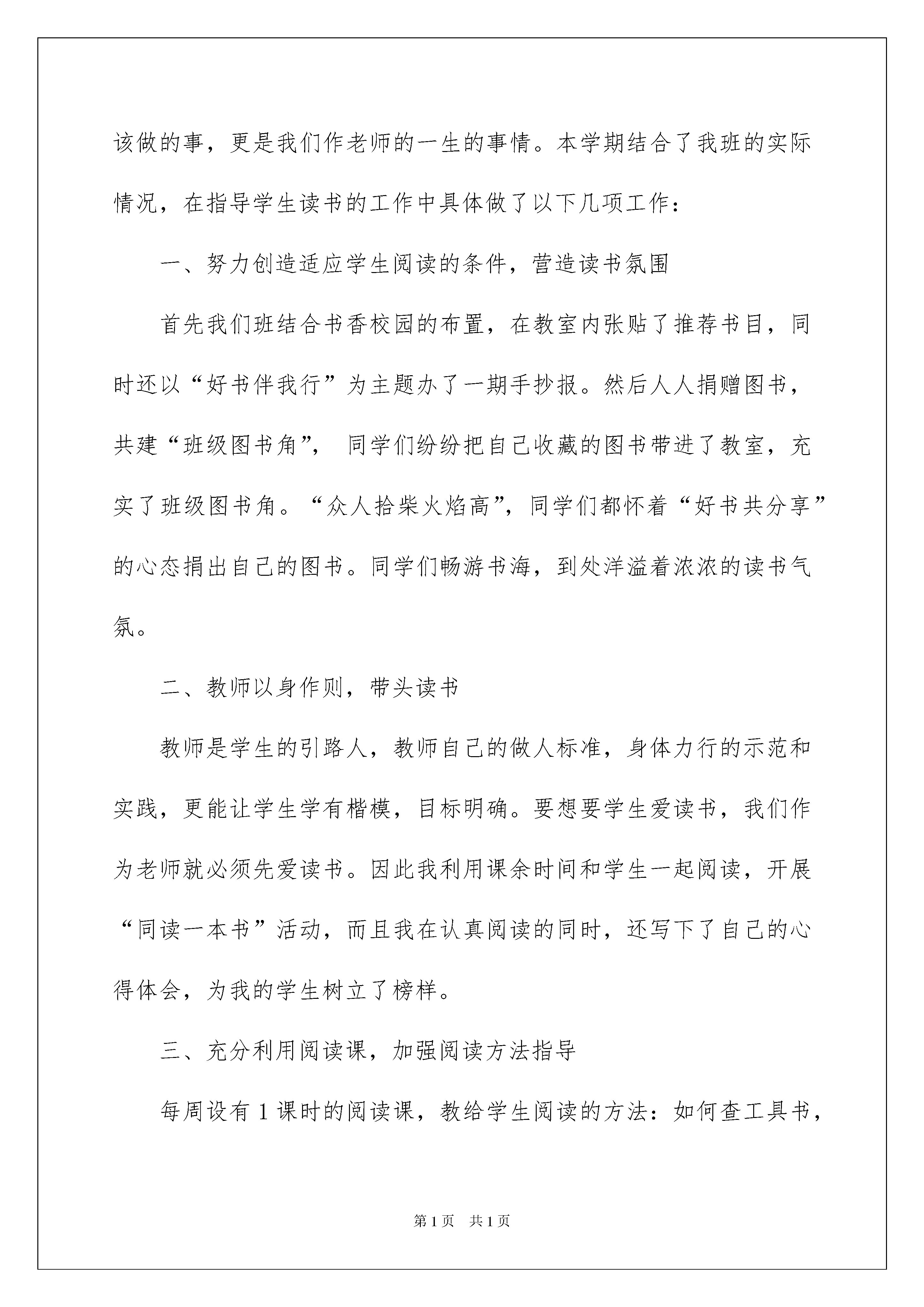 该做的事，更是我们作老师的一生的事情。本学期结合了我班的实际情况，在指导学生读书的工作中具体做了以下几项工作：

一、努力创造适应学生阅读的条件，营造读书氛围

首先我们班结合书香校园的布置，在教室内张贴了推荐书目，同时还以“好书伴我行”为主题办了一期手抄报。然后人人捐赠图书，共建“班级图书角”， 同学们纷纷把自己收藏的图书带进了教室，充实了班级图书角。“众人拾柴火焰高”，同学们都怀着“好书共分享”的心态捐出自己的图书。同学们畅游书海，到处洋溢着浓浓的读书气氛。

二、教师以身作则，带头读书

教师是学生的引路人，教师自己的做人标准，身体力行的示范和实践，更能让学生学有楷模，目标明确。要想要学生爱读书，我们作为老师就必须先爱读书。因此我利用课余时间和学生一起阅读，开展“同读一本书”活动，而且我在认真阅读的同时，还写下了自己的心得体会，为我的学生树立了榜样。

三、充分利用阅读课，加强阅读方法指导

每周设有1课时的阅读课，教给学生阅读的方法：如何查工具书，

第1页 共1页